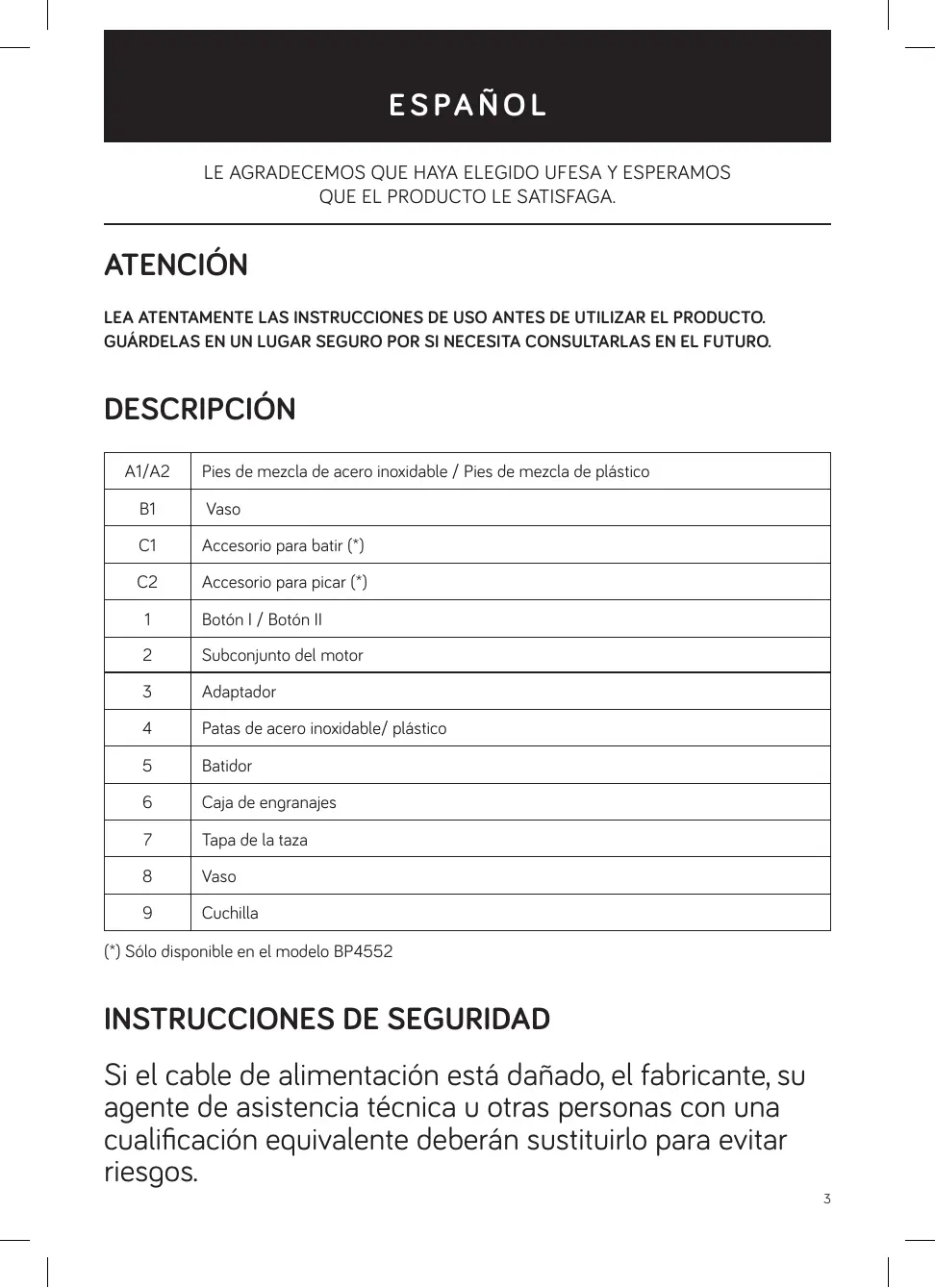 ESPAÑOL

LE AGRADECEMOS QUE HAYA ELEGIDO UFESA Y ESPERAMOS QUE EL PRODUCTO LE SATISFAGA.

ATENCIÓN

LEA ATENTAMENTE LAS INSTRUCCIONES DE USO ANTES DE UTILIZAR EL PRODUCTO. GUÁRDELAS EN UN LUGAR SEGURO POR SI NECESITA CONSULTARLAS EN EL FUTURO.

DESCRIPCIÓN

| A1/A2 | Pies de mezcla de acero inoxidable / Pies de mezcla de plástico |
|---|---|
| B1 | Vaso |
| C1 | Accesorio para batir (*) |
| C2 | Accesorio para picar (*) |
| 1 | Botón I / Botón II |
| 2 | Subconjunto del motor |
| 3 | Adaptador |
| 4 | Patas de acero inoxidable/ plástico |
| 5 | Batidor |
| 6 | Caja de engranajes |
| 7 | Tapa de la taza |
| 8 | Vaso |
| 9 | Cuchilla |

(*) Sólo disponible en el modelo BP4552

INSTRUCCIONES DE SEGURIDAD

Si el cable de alimentación está dañado, el fabricante, su agente de asistencia técnica u otras personas con una cualificación equivalente deberán sustituirlo para evitar riesgos.

3